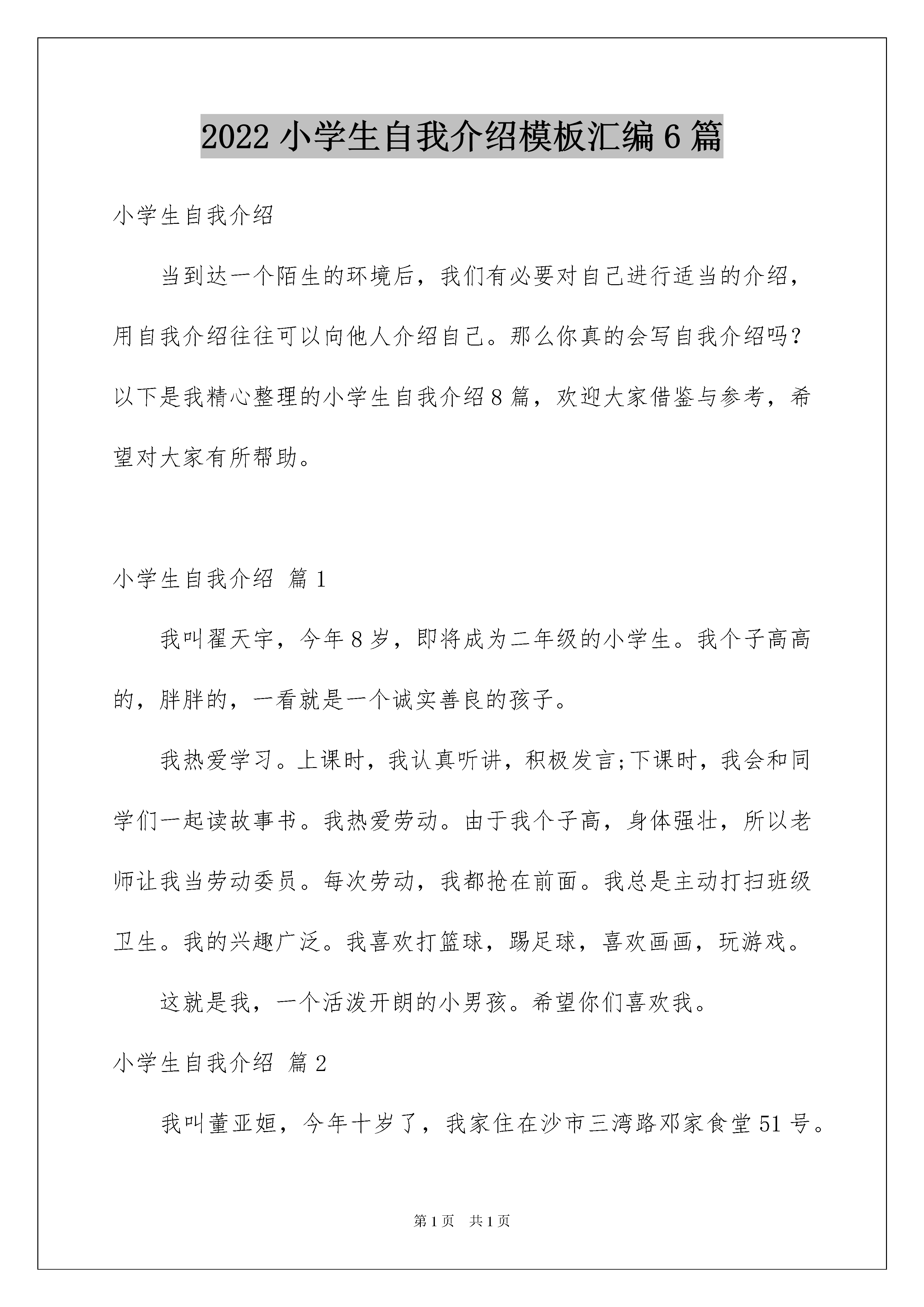 2022 小学生自我介绍模板汇编 6 篇

小学生自我介绍

当到达一个陌生的环境后，我们有必要对自己进行适当的介绍，用自我介绍往往可以向他人介绍自己。那么你真的会写自我介绍吗？以下是我精心整理的小学生自我介绍 8 篇，欢迎大家借鉴与参考，希望对大家有所帮助。

小学生自我介绍 篇 1

我叫翟天宇，今年 8 岁，即将成为二年级的小学生。我个子高高的，胖胖的，一看就是一个诚实善良的孩子。

我热爱学习。上课时，我认真听讲，积极发言;下课时，我会和同学们一起读故事书。我热爱劳动。由于我个子高，身体强壮，所以老师让我当劳动委员。每次劳动，我都抢在前面。我总是主动打扫班级卫生。我的兴趣广泛。我喜欢打篮球，踢足球，喜欢画画，玩游戏。

这就是我，一个活泼开朗的小男孩。希望你们喜欢我。

小学生自我介绍 篇 2

我叫董亚姮，今年十岁了，我家住在沙市三湾路邓家食堂 51 号。

第 1 页 共 1 页